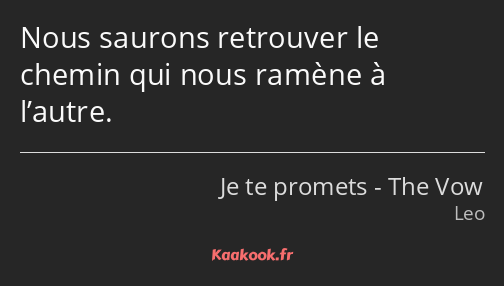 Nous saurons retrouver le chemin qui nous ramène à l’autre.

Je te promets - The Vow
Leo

Kaakook.fr